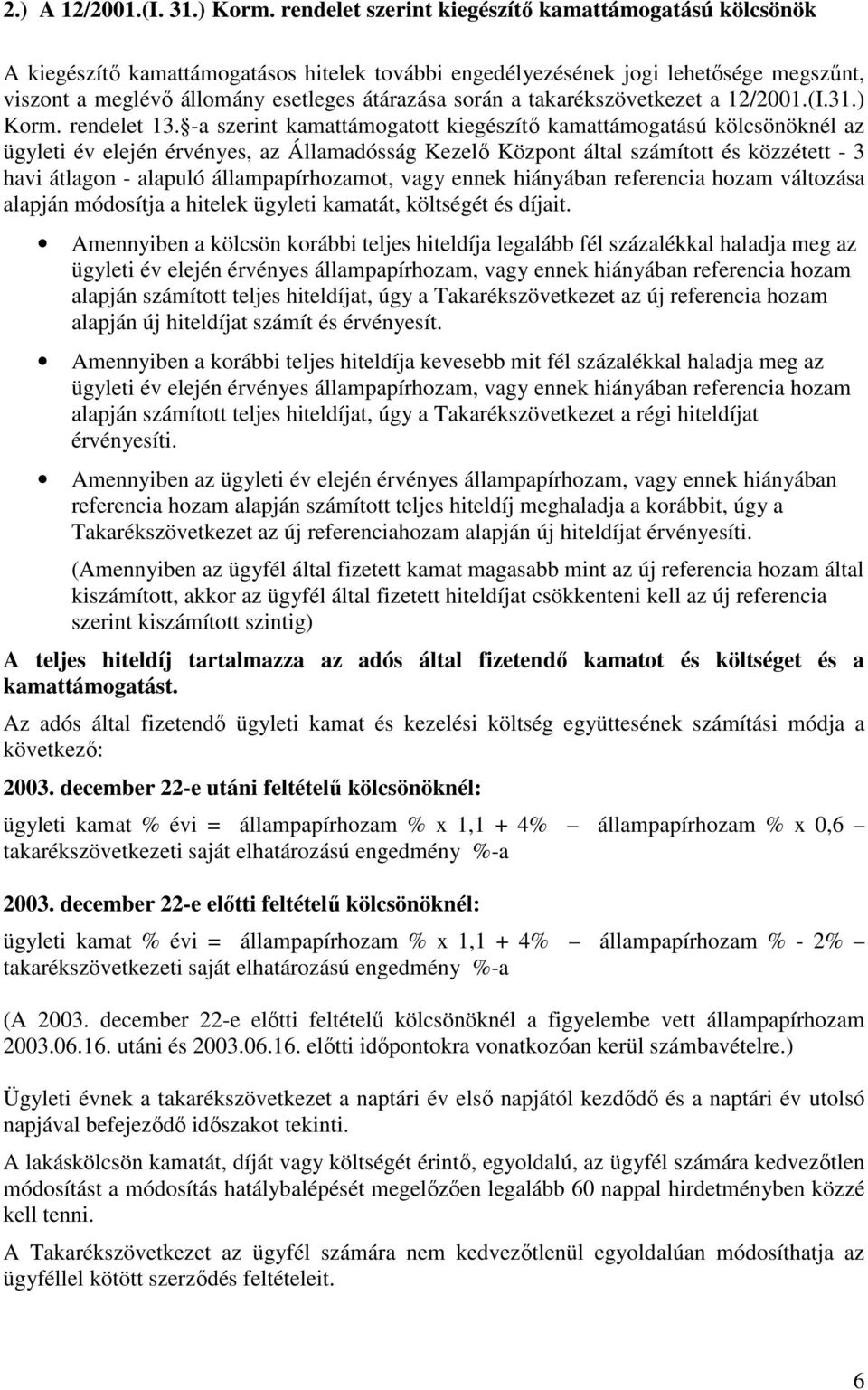 2.) A 12/2001.(I. 31.) Korm. rendelet szerint kiegészítő kamattámogatású kölcsönök

A kiegészítő kamattámogatásos hitelek további engedélyezésének jogi lehetősége megszűnt, viszont a meglévő állomány esetleges átárazása során a takarékszövetkezet a 12/2001.(I.31.) Korm. rendelet 13.§-a szerint kamattámogatott kiegészítő kamattámogatású kölcsönöknél az ügyleti év elején érvényes, az Államadósság Kezelő Központ által számított és közzétett - 3 havi átlagon - alapuló állampapírhozamot, vagy ennek hiányában referencia hozam változása alapján módosítja a hitelek ügyleti kamatát, költségét és díjait.

• Amennyiben a kölcsön korábbi teljes hiteldíja legalább fél százalékkal haladja meg az ügyleti év elején érvényes állampapírhozam, vagy ennek hiányában referencia hozam alapján számított teljes hiteldíjat, úgy a Takarékszövetkezet az új referencia hozam alapján új hiteldíjat számít és érvényesít.

• Amennyiben a korábbi teljes hiteldíja kevesebb mit fél százalékkal haladja meg az ügyleti év elején érvényes állampapírhozam, vagy ennek hiányában referencia hozam alapján számított teljes hiteldíjat, úgy a Takarékszövetkezet a régi hiteldíjat érvényesíti.

• Amennyiben az ügyleti év elején érvényes állampapírhozam, vagy ennek hiányában referencia hozam alapján számított teljes hiteldíj meghaladja a korábbit, úgy a Takarékszövetkezet az új referenciahozam alapján új hiteldíjat érvényesíti.

(Amennyiben az ügyfél által fizetett kamat magasabb mint az új referencia hozam által kiszámított, akkor az ügyfél által fizetett hiteldíjat csökkenteni kell az új referencia szerint kiszámított szintig)

A teljes hiteldíj tartalmazza az adós által fizetendő kamatot és költséget és a kamattámogatást.

Az adós által fizetendő ügyleti kamat és kezelési költség együttesének számítási módja a következő:

2003. december 22-e utáni feltételű kölcsönöknél:

ügyleti kamat % évi = állampapírhozam % x 1,1 + 4% – állampapírhozam % x 0,6 – takarékszövetkezeti saját elhatározású engedmény %-a

2003. december 22-e előtti feltételű kölcsönöknél:

ügyleti kamat % évi = állampapírhozam % x 1,1 + 4% – állampapírhozam % - 2% – takarékszövetkezeti saját elhatározású engedmény %-a

(A 2003. december 22-e előtti feltételű kölcsönöknél a figyelembe vett állampapírhozam 2003.06.16. utáni és 2003.06.16. előtti időpontokra vonatkozóan kerül számbavételre.)

Ügyleti évnek a takarékszövetkezet a naptári év első napjától kezdődő és a naptári év utolsó napjával befejeződő időszakot tekinti.

A lakáskölcsön kamatát, díját vagy költségét érintő, egyoldalú, az ügyfél számára kedvezőtlen módosítást a módosítás hatálybalépését megelőzően legalább 60 nappal hirdetményben közzé kell tenni.

A Takarékszövetkezet az ügyfél számára nem kedvezőtlenül egyoldalúan módosíthatja az ügyféllel kötött szerződés feltételeit.

6